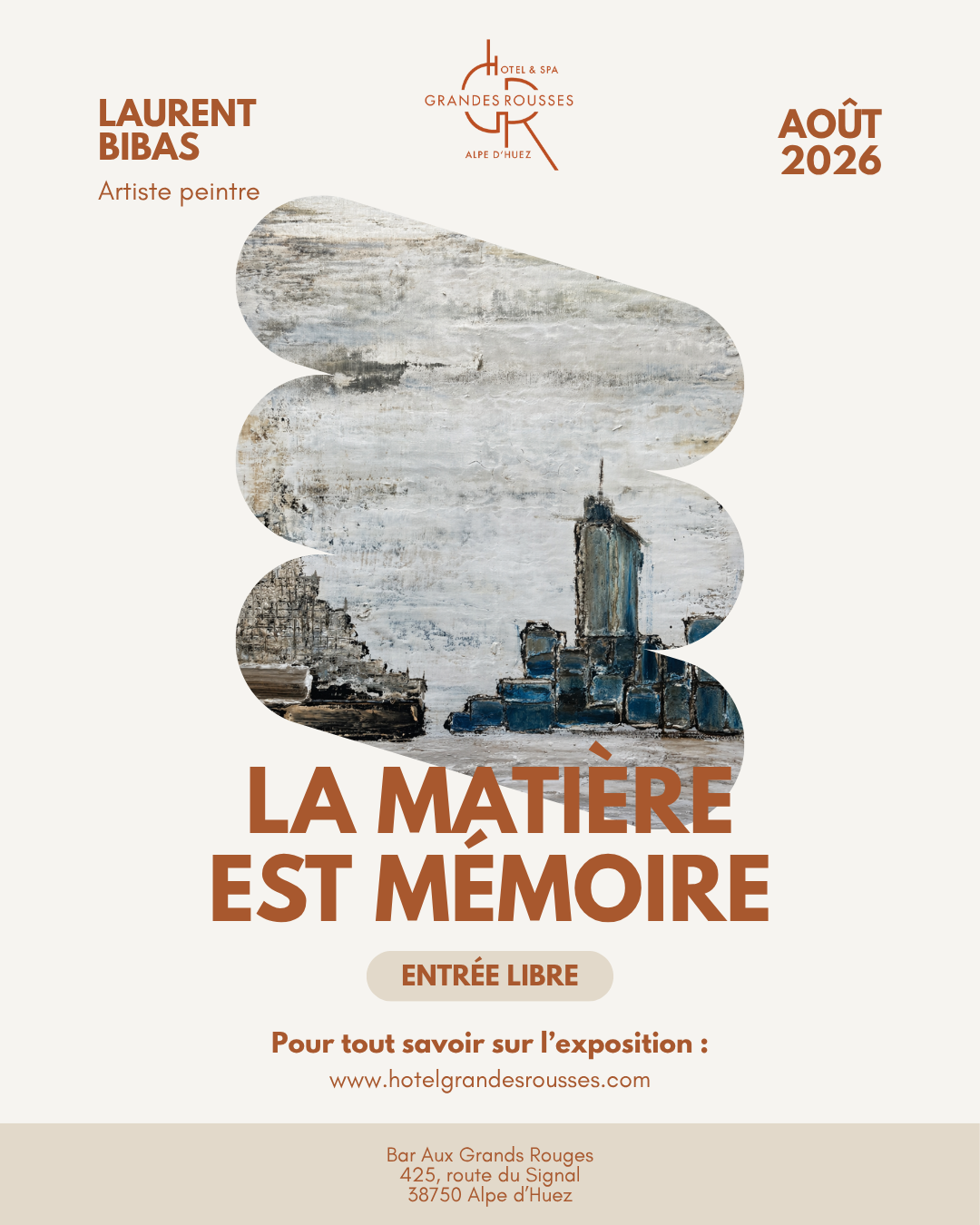 LAURENT
BIBAS
Artiste peintre

HOTEL & SPA
GRANDES ROUSSES
ALPE D'HUEZ

AOÛT
2026

LA MATIÈRE
EST MÉMOIRE

ENTRÉE LIBRE

Pour tout savoir sur l'exposition :
www.hotelgrandesrousses.com

Bar Aux Grands Rouges
425, route du Signal
38750 Alpe d'Huez